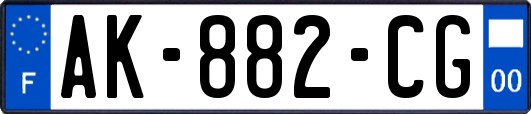 F
AK-882-CG
00